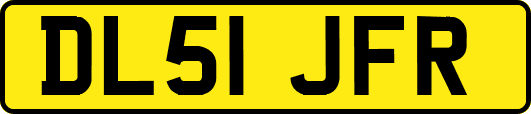 DL51 JFR